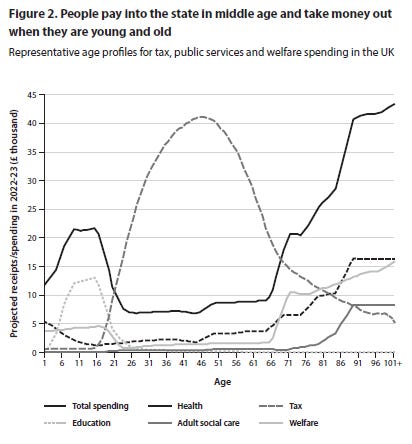 Figure 2. People pay into the state in middle age and take money out when they are young and old

Representative age profiles for tax, public services and welfare spending in the UK

Projected receipts/spending in 2022-23 (£ thousand)

45
40
35
30
25
20
15
10
5
0

1 6 11 16 21 26 31 36 41 46 51 56 61 66 71 76 81 86 91 96 101+

Age

Total spending
Health
Tax
Education
Adult social care
Welfare